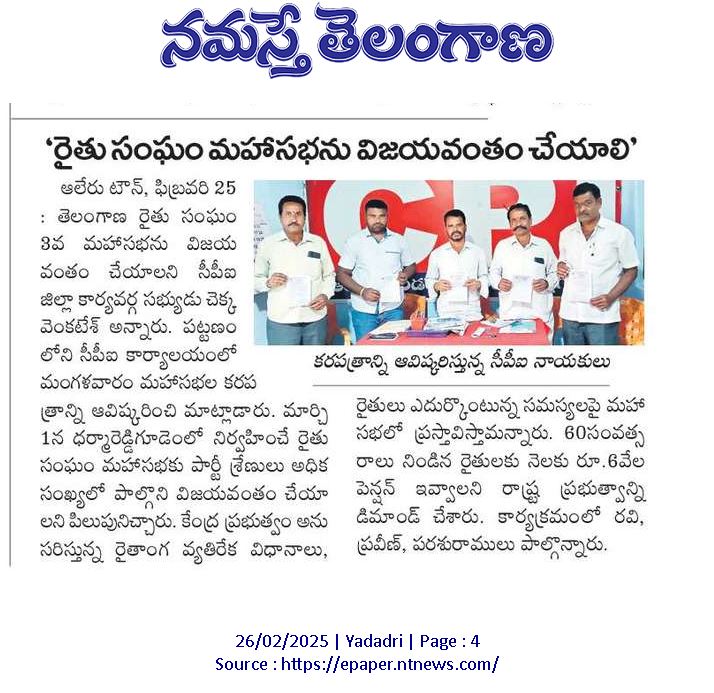 నమస్తే తెలంగాణ

'రైతు సంఘం మహాసభను విజయవంతం చేయాలి'

ఆలేరు టౌన్, ఫిబ్రవరి 25 : తెలంగాణ రైతు సంఘం 3వ మహాసభను విజయవంతం చేయాలని సీపీఐ జిల్లా కార్యవర్గ సభ్యుడు చెక్క వెంకటేశ్ అన్నారు. పట్టణంలోని సీపీఐ కార్యాలయంలో మంగళవారం మహాసభల కరపత్రాన్ని ఆవిష్కరించి మాట్లాడారు. మార్చి 1న ధర్మారెడ్డిగూడెంలో నిర్వహించే రైతు సంఘం మహాసభకు పార్టీ శ్రేణులు అధిక సంఖ్యలో పాల్గొని విజయవంతం చేయాలని పిలుపునిచ్చారు. కేంద్ర ప్రభుత్వం అనుసరిస్తున్న రైతాంగ వ్యతిరేక విధానాలు, రైతులు ఎదుర్కొంటున్న సమస్యలపై మహాసభలో ప్రస్తావిస్తామన్నారు. 60సంవత్సరాలు నిండిన రైతులకు నెలకు రూ.6వేల పెన్షన్ ఇవ్వాలని రాష్ట్ర ప్రభుత్వాన్ని డిమాండ్ చేశారు. కార్యక్రమంలో రవి, ప్రవీణ్, పరశురాములు పాల్గొన్నారు.

కరపత్రాన్ని ఆవిష్కరిస్తున్న సీపీఐ నాయకులు

26/02/2025 | Yadadri | Page : 4
Source : https://epaper.ntnews.com/